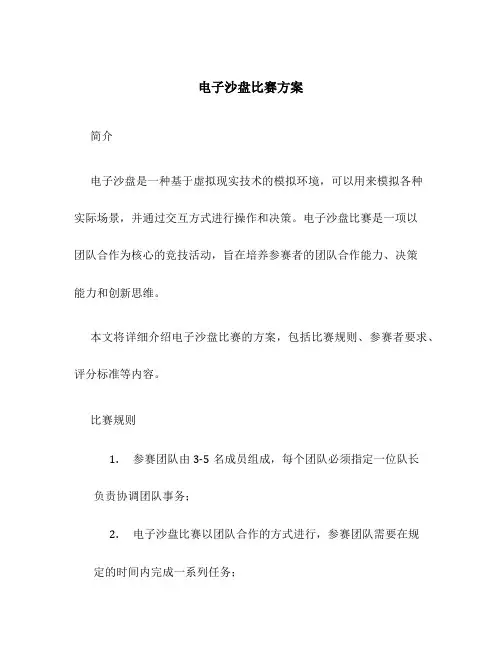 电子沙盘比赛方案

简介

电子沙盘是一种基于虚拟现实技术的模拟环境，可以用来模拟各种实际场景，并通过交互方式进行操作和决策。电子沙盘比赛是一项以团队合作为核心的竞技活动，旨在培养参赛者的团队合作能力、决策能力和创新思维。

本文将详细介绍电子沙盘比赛的方案，包括比赛规则、参赛者要求、评分标准等内容。

比赛规则

1. 参赛团队由 3-5 名成员组成，每个团队必须指定一位队长负责协调团队事务；

2. 电子沙盘比赛以团队合作的方式进行，参赛团队需要在规定的时间内完成一系列任务；